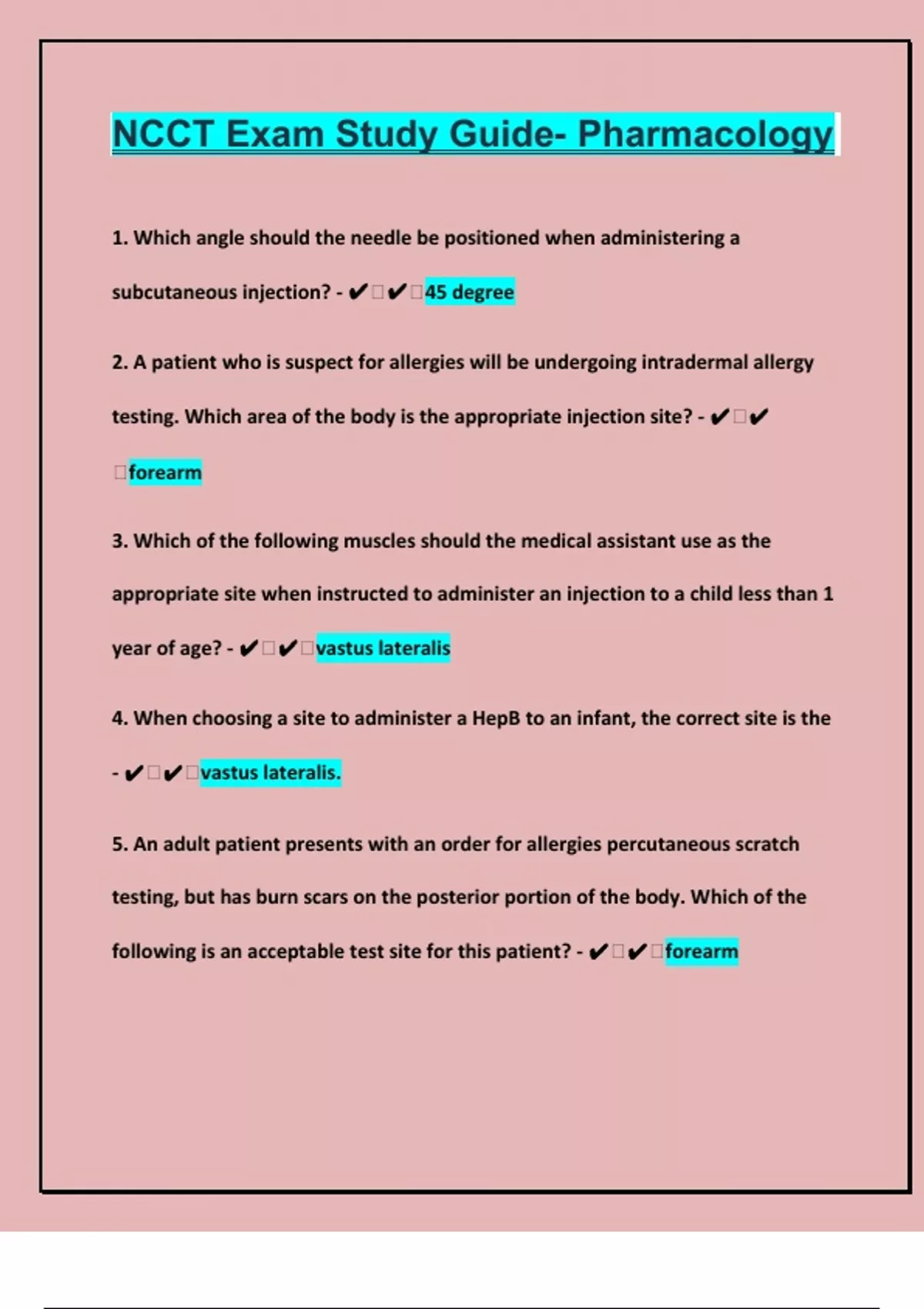 NCCT Exam Study Guide- Pharmacology

1. Which angle should the needle be positioned when administering a subcutaneous injection? - ✔✔45 degree

2. A patient who is suspect for allergies will be undergoing intradermal allergy testing. Which area of the body is the appropriate injection site? - ✔✔forearm

3. Which of the following muscles should the medical assistant use as the appropriate site when instructed to administer an injection to a child less than 1 year of age? - ✔✔vastus lateralis

4. When choosing a site to administer a HepB to an infant, the correct site is the - ✔✔vastus lateralis.

5. An adult patient presents with an order for allergies percutaneous scratch testing, but has burn scars on the posterior portion of the body. Which of the following is an acceptable test site for this patient? - ✔✔forearm